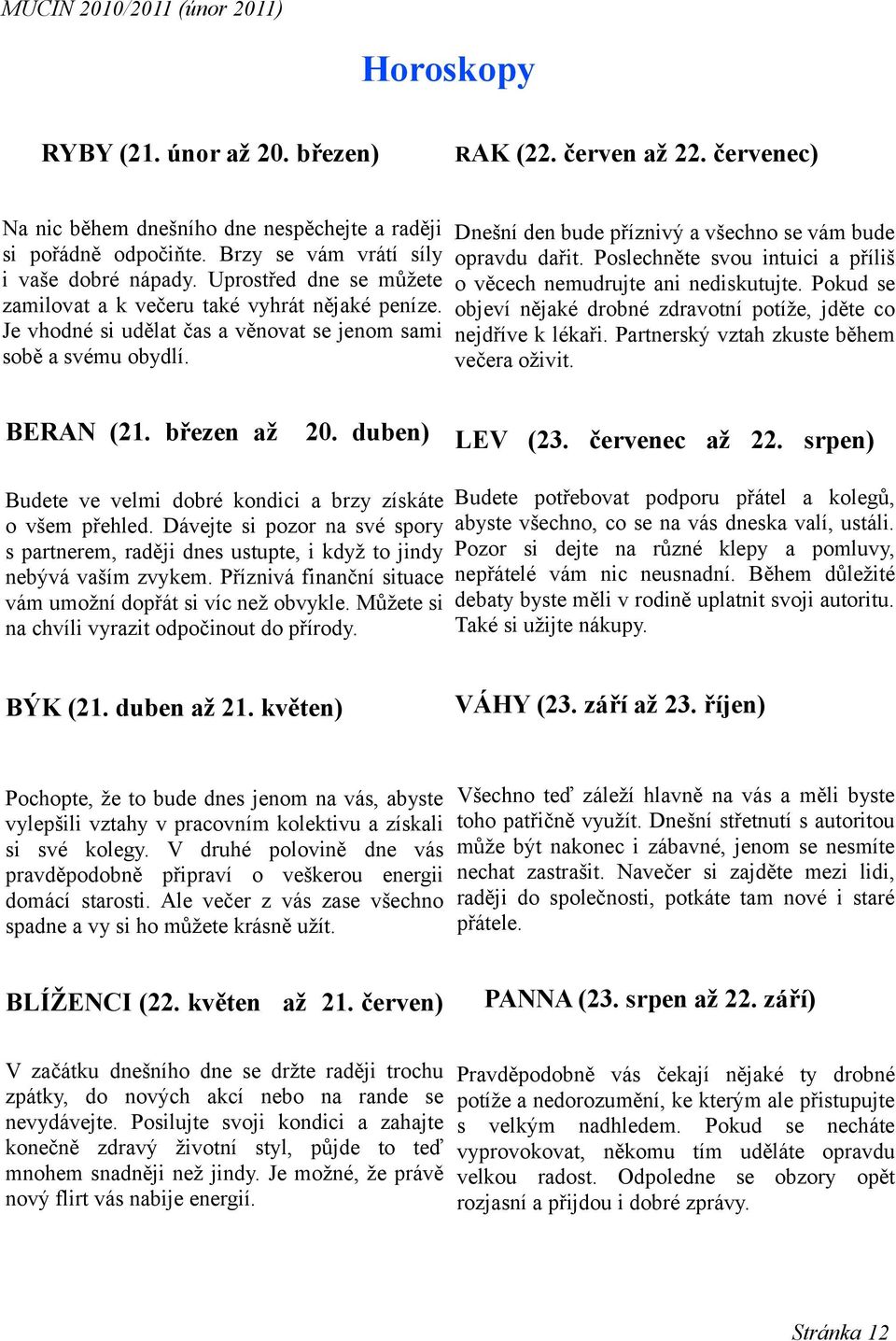 MUCIN 2010/2011 (únor 2011)

Horoskopy

RYBY (21. únor až 20. březen)

Na nic během dnešního dne nespěchejte a raději si pořádně odpočiňte. Brzy se vám vrátí síly i vaše dobré nápady. Uprostřed dne se můžete zamilovat a k večeru také vyhrát nějaké peníze. Je vhodné si udělat čas a věnovat se jenom sami sobě a svému obydlí.

BERAN (21. březen až 20. duben)

Budete ve velmi dobré kondici a brzy získáte o všem přehled. Dávejte si pozor na své spory s partnerem, raději dnes ustupte, i když to jindy nebývá vaším zvykem. Příznivá finanční situace vám umožní dopřát si víc než obvykle. Můžete si na chvíli vyrazit odpočinout do přírody.

BÝK (21. duben až 21. květen)

Pochopte, že to bude dnes jenom na vás, abyste vylepšili vztahy v pracovním kolektivu a získali si své kolegy. V druhé polovině dne vás pravděpodobně připraví o veškerou energii domácí starosti. Ale večer z vás zase všechno spadne a vy si ho můžete krásně užít.

BLÍŽENCI (22. květen až 21. červen)

V začátku dnešního dne se držte raději trochu zpátky, do nových akcí nebo na rande se nevydávejte. Posilujte svoji kondici a zahajte konečně zdravý životní styl, půjde to teď mnohem snadněji než jindy. Je možné, že právě nový flirt vás nabije energií.

RAK (22. červen až 22. červenec)

Dnešní den bude příznivý a všechno se vám bude opravdu dařit. Poslechněte svou intuici a příliš o věcech nemudrujte ani nediskutujte. Pokud se objeví nějaké drobné zdravotní potíže, jděte co nejdříve k lékaři. Partnerský vztah zkuste během večera oživit.

LEV (23. červenec až 22. srpen)

Budete potřebovat podporu přátel a kolegů, abyste všechno, co se na vás dneska valí, ustáli. Pozor si dejte na různé klepy a pomluvy, nepřátelé vám nic neusnadní. Během důležité debaty byste měli v rodině uplatnit svoji autoritu. Také si užijte nákupy.

VÁHY (23. září až 23. říjen)

Všechno teď záleží hlavně na vás a měli byste toho patřičně využít. Dnešní střetnutí s autoritou může být nakonec i zábavné, jenom se nesmíte nechat zastrašit. Navečer si zajděte mezi lidi, raději do společnosti, potkáte tam nové i staré přátele.

PANNA (23. srpen až 22. září)

Pravděpodobně vás čekají nějaké ty drobné potíže a nedorozumění, ke kterým ale přistupujte s velkým nadhledem. Pokud se necháte vyprovokovat, někomu tím uděláte opravdu velkou radost. Odpoledne se obzory opět rozjasní a přijdou i dobré zprávy.

Stránka 12